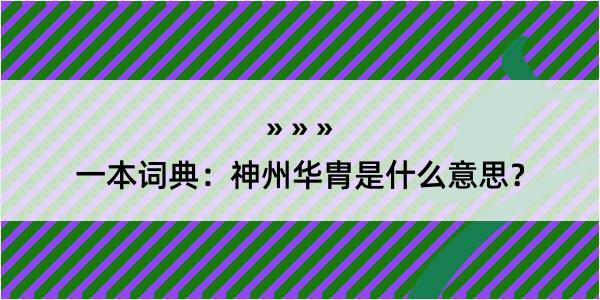 » » »
一本词典：神州华胄是什么意思？